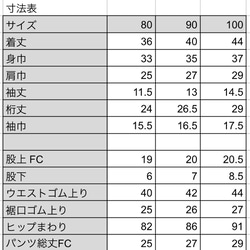 寸法表

| サイズ | 80 | 90 | 100 |
|---|---|---|---|
| 着丈 | 36 | 40 | 44 |
| 身巾 | 33 | 35 | 37 |
| 肩巾 | 25 | 27 | 29 |
| 袖丈 | 11.5 | 13 | 14.5 |
| 裄丈 | 24 | 26.5 | 29 |
| 袖巾 | 15.5 | 16.5 | 17.5 |
| | | | |
| 股上 FC | 19 | 20 | 20.5 |
| 股下 | 6 | 7 | 8.5 |
| ウエストゴム上り | 40 | 42 | 44 |
| 裾口ゴム上り | 25 | 26 | 27 |
| ヒップまわり | 82 | 86 | 91 |
| パンツ総丈FC | 25 | 27 | 29 |